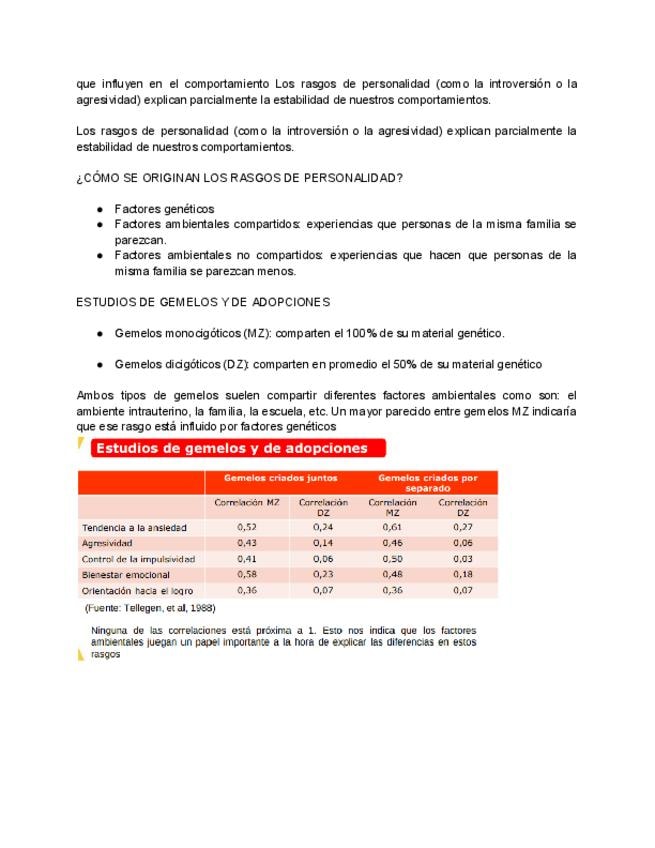 que influyen en el comportamiento Los rasgos de personalidad (como la introversión o la agresividad) explican parcialmente la estabilidad de nuestros comportamientos.

Los rasgos de personalidad (como la introversión o la agresividad) explican parcialmente la estabilidad de nuestros comportamientos.

¿CÓMO SE ORIGINAN LOS RASGOS DE PERSONALIDAD?

● Factores genéticos
● Factores ambientales compartidos: experiencias que personas de la misma familia se parezcan.
● Factores ambientales no compartidos: experiencias que hacen que personas de la misma familia se parezcan menos.

ESTUDIOS DE GEMELOS Y DE ADOPCIONES

● Gemelos monocigóticos (MZ): comparten el 100% de su material genético.

● Gemelos dicigóticos (DZ): comparten en promedio el 50% de su material genético

Ambos tipos de gemelos suelen compartir diferentes factores ambientales como son: el ambiente intrauterino, la familia, la escuela, etc. Un mayor parecido entre gemelos MZ indicaría que ese rasgo está influido por factores genéticos

Estudios de gemelos y de adopciones

| | Gemelos criados juntos | | Gemelos criados por separado | |
|---|---|---|---|---|
| | Correlación MZ | Correlación DZ | Correlación MZ | Correlación DZ |
| Tendencia a la ansiedad | 0,52 | 0,24 | 0,61 | 0,27 |
| Agresividad | 0,43 | 0,14 | 0,46 | 0,06 |
| Control de la impulsividad | 0,41 | 0,06 | 0,50 | 0,03 |
| Bienestar emocional | 0,58 | 0,23 | 0,48 | 0,18 |
| Orientación hacia el logro | 0,36 | 0,07 | 0,36 | 0,07 |

(Fuente: Tellegen, et al, 1988)

Ninguna de las correlaciones está próxima a 1. Esto nos indica que los factores ambientales juegan un papel importante a la hora de explicar las diferencias en estos rasgos